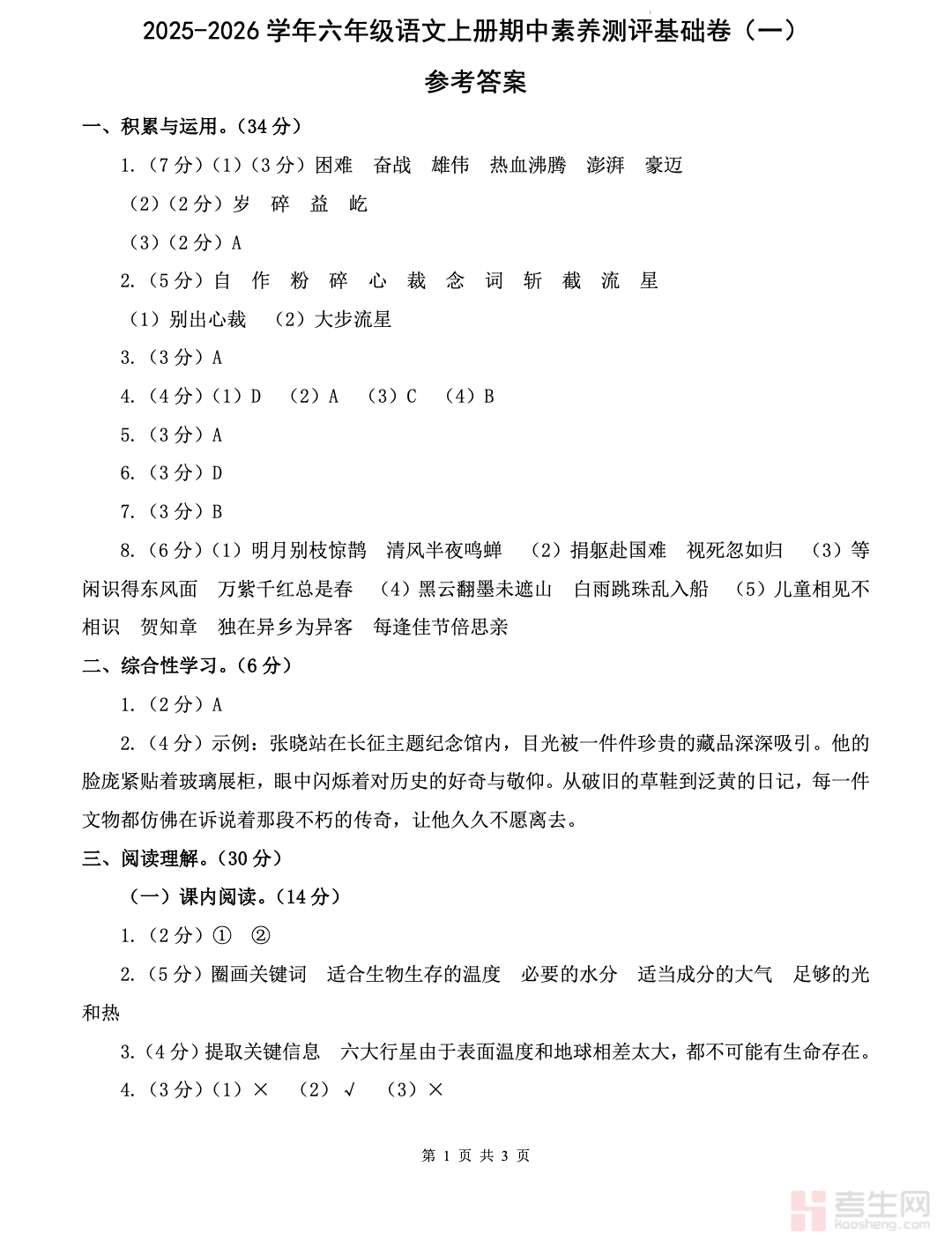 2025-2026 学年六年级语文上册期中素养测评基础卷（一）

参考答案

一、积累与运用。（34 分）

1.（7 分）（1）（3 分）困难 奋战 雄伟 热血沸腾 澎湃 豪迈

（2）（2 分）岁 碎 益 屹

（3）（2 分）A

2.（5 分）自 作 粉 碎 心 裁 念 词 斩 截 流 星

（1）别出心裁 （2）大步流星

3.（3 分）A

4.（4 分）（1）D （2）A （3）C （4）B

5.（3 分）A

6.（3 分）D

7.（3 分）B

8.（6 分）（1）明月别枝惊鹊 清风半夜鸣蝉 （2）捐躯赴国难 视死忽如归 （3）等闲识得东风面 万紫千红总是春 （4）黑云翻墨未遮山 白雨跳珠乱入船 （5）儿童相见不相识 贺知章 独在异乡为异客 每逢佳节倍思亲

二、综合性学习。（6 分）

1.（2 分）A

2.（4 分）示例：张晓站在长征主题纪念馆内，目光被一件件珍贵的藏品深深吸引。他的脸庞紧贴着玻璃展柜，眼中闪烁着对历史的好奇与敬仰。从破旧的草鞋到泛黄的日记，每一件文物都仿佛在诉说着那段不朽的传奇，让他久久不愿离去。

三、阅读理解。（30 分）

（一）课内阅读。（14 分）

1.（2 分）① ②

2.（5 分）圈画关键词 适合生物生存的温度 必要的水分 适当成分的大气 足够的光和热

3.（4 分）提取关键信息 六大行星由于表面温度和地球相差太大，都不可能有生命存在。

4.（3 分）（1）× （2）√ （3）×

第 1 页 共 3 页

考生网 kaosheng.com